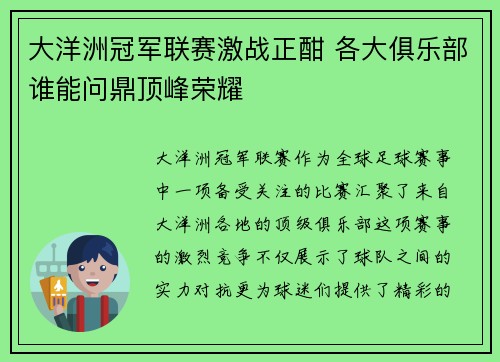 大洋洲冠军联赛激战正酣 各大俱乐部谁能问鼎顶峰荣耀

大洋洲冠军联赛作为全球足球赛事中一项备受关注的比赛汇聚了来自大洋洲各地的顶级俱乐部这项赛事的激烈竞争不仅展示了球队之间的实力对抗更为球迷们提供了精彩的